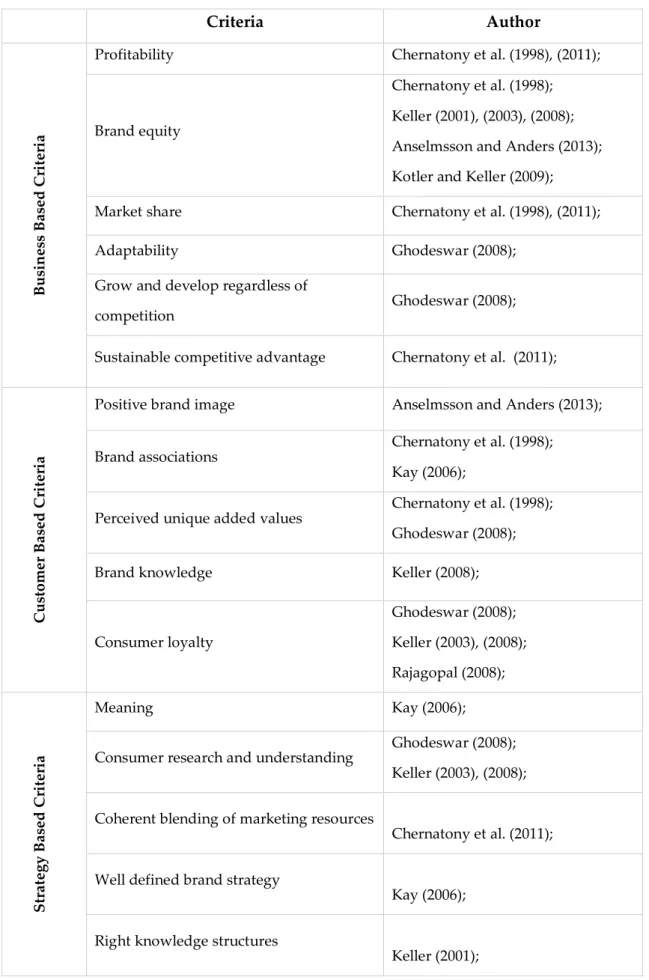 |  | Criteria | Author |
|---|---|---|
| Business Based Criteria | Profitability | Chernatony et al. (1998), (2011); |
|  | Brand equity | Chernatony et al. (1998); Keller (2001), (2003), (2008); Anselmsson and Anders (2013); Kotler and Keller (2009); |
|  | Market share | Chernatony et al. (1998), (2011); |
|  | Adaptability | Ghodeswar (2008); |
|  | Grow and develop regardless of competition | Ghodeswar (2008); |
|  | Sustainable competitive advantage | Chernatony et al. (2011); |
| Customer Based Criteria | Positive brand image | Anselmsson and Anders (2013); |
|  | Brand associations | Chernatony et al. (1998); Kay (2006); |
|  | Perceived unique added values | Chernatony et al. (1998); Ghodeswar (2008); |
|  | Brand knowledge | Keller (2008); |
|  | Consumer loyalty | Ghodeswar (2008); Keller (2003), (2008); Rajagopal (2008); |
| Strategy Based Criteria | Meaning | Kay (2006); |
|  | Consumer research and understanding | Ghodeswar (2008); Keller (2003), (2008); |
|  | Coherent blending of marketing resources | Chernatony et al. (2011); |
|  | Well defined brand strategy | Kay (2006); |
|  | Right knowledge structures | Keller (2001); |